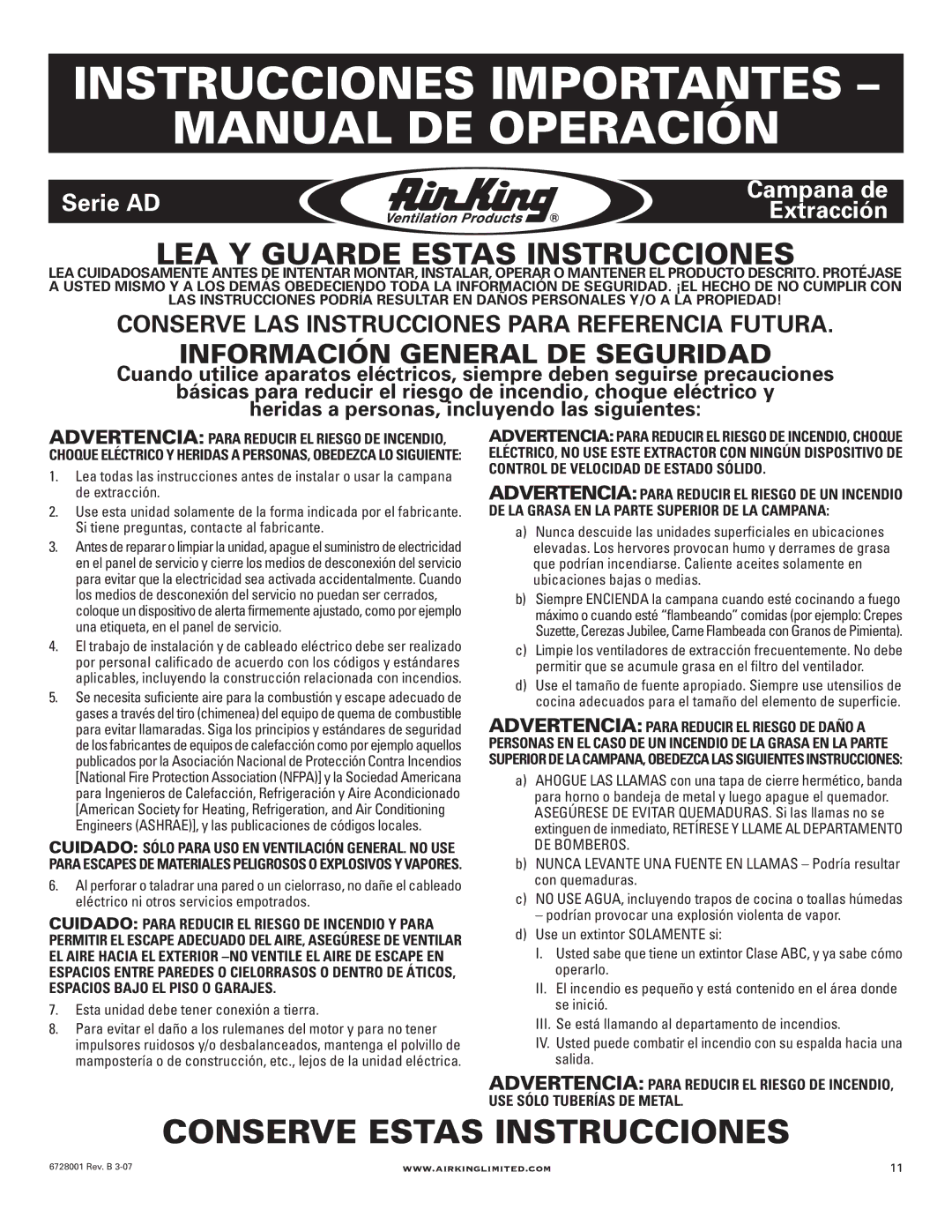 INSTRUCCIONES IMPORTANTES – MANUAL DE OPERACIÓN

Serie AD

Air King
Ventilation Products ®

Campana de Extracción

LEA Y GUARDE ESTAS INSTRUCCIONES

LEA CUIDADOSAMENTE ANTES DE INTENTAR MONTAR, INSTALAR, OPERAR O MANTENER EL PRODUCTO DESCRITO. PROTÉJASE A USTED MISMO Y A LOS DEMÁS OBEDECIENDO TODA LA INFORMACIÓN DE SEGURIDAD. ¡EL HECHO DE NO CUMPLIR CON LAS INSTRUCCIONES PODRÍA RESULTAR EN DAÑOS PERSONALES Y/O A LA PROPIEDAD!

CONSERVE LAS INSTRUCCIONES PARA REFERENCIA FUTURA.

INFORMACIÓN GENERAL DE SEGURIDAD

Cuando utilice aparatos eléctricos, siempre deben seguirse precauciones básicas para reducir el riesgo de incendio, choque eléctrico y heridas a personas, incluyendo las siguientes:

ADVERTENCIA: PARA REDUCIR EL RIESGO DE INCENDIO, CHOQUE ELÉCTRICO Y HERIDAS A PERSONAS, OBEDEZCA LO SIGUIENTE:

1. Lea todas las instrucciones antes de instalar o usar la campana de extracción.
2. Use esta unidad solamente de la forma indicada por el fabricante. Si tiene preguntas, contacte al fabricante.
3. Antes de reparar o limpiar la unidad, apague el suministro de electricidad en el panel de servicio y cierre los medios de desconexión del servicio para evitar que la electricidad sea activada accidentalmente. Cuando los medios de desconexión del servicio no puedan ser cerrados, coloque un dispositivo de alerta firmemente ajustado, como por ejemplo una etiqueta, en el panel de servicio.
4. El trabajo de instalación y de cableado eléctrico debe ser realizado por personal calificado de acuerdo con los códigos y estándares aplicables, incluyendo la construcción relacionada con incendios.
5. Se necesita suficiente aire para la combustión y escape adecuado de gases a través del tiro (chimenea) del equipo de quema de combustible para evitar llamaradas. Siga los principios y estándares de seguridad de los fabricantes de equipos de calefacción como por ejemplo aquellos publicados por la Asociación Nacional de Protección Contra Incendios [National Fire Protection Association (NFPA)] y la Sociedad Americana para Ingenieros de Calefacción, Refrigeración y Aire Acondicionado [American Society for Heating, Refrigeration, and Air Conditioning Engineers (ASHRAE)], y las publicaciones de códigos locales.

CUIDADO: SÓLO PARA USO EN VENTILACIÓN GENERAL. NO USE PARA ESCAPES DE MATERIALES PELIGROSOS O EXPLOSIVOS Y VAPORES.

6. Al perforar o taladrar una pared o un cielorraso, no dañe el cableado eléctrico ni otros servicios empotrados.

CUIDADO: PARA REDUCIR EL RIESGO DE INCENDIO Y PARA PERMITIR EL ESCAPE ADECUADO DEL AIRE, ASEGÚRESE DE VENTILAR EL AIRE HACIA EL EXTERIOR –NO VENTILE EL AIRE DE ESCAPE EN ESPACIOS ENTRE PAREDES O CIELORRASOS O DENTRO DE ÁTICOS, ESPACIOS BAJO EL PISO O GARAJES.

7. Esta unidad debe tener conexión a tierra.
8. Para evitar el daño a los rulemanes del motor y para no tener impulsores ruidosos y/o desbalanceados, mantenga el polvillo de mampostería o de construcción, etc., lejos de la unidad eléctrica.

ADVERTENCIA: PARA REDUCIR EL RIESGO DE INCENDIO, CHOQUE ELÉCTRICO, NO USE ESTE EXTRACTOR CON NINGÚN DISPOSITIVO DE CONTROL DE VELOCIDAD DE ESTADO SÓLIDO.

ADVERTENCIA: PARA REDUCIR EL RIESGO DE UN INCENDIO DE LA GRASA EN LA PARTE SUPERIOR DE LA CAMPANA:

a) Nunca descuide las unidades superficiales en ubicaciones elevadas. Los hervores provocan humo y derrames de grasa que podrían incendiarse. Caliente aceites solamente en ubicaciones bajas o medias.
b) Siempre ENCIENDA la campana cuando esté cocinando a fuego máximo o cuando esté “flambeando” comidas (por ejemplo: Crepes Suzette, Cerezas Jubilee, Carne Flambeada con Granos de Pimienta).
c) Limpie los ventiladores de extracción frecuentemente. No debe permitir que se acumule grasa en el filtro del ventilador.
d) Use el tamaño de fuente apropiado. Siempre use utensilios de cocina adecuados para el tamaño del elemento de superficie.

ADVERTENCIA: PARA REDUCIR EL RIESGO DE DAÑO A PERSONAS EN EL CASO DE UN INCENDIO DE LA GRASA EN LA PARTE SUPERIOR DE LA CAMPANA, OBEDEZCA LAS SIGUIENTES INSTRUCCIONES:

a) AHOGUE LAS LLAMAS con una tapa de cierre hermético, banda para horno o bandeja de metal y luego apague el quemador. ASEGÚRESE DE EVITAR QUEMADURAS. Si las llamas no se extinguen de inmediato, RETÍRESE Y LLAME AL DEPARTAMENTO DE BOMBEROS.
b) NUNCA LEVANTE UNA FUENTE EN LLAMAS – Podría resultar con quemaduras.
c) NO USE AGUA, incluyendo trapos de cocina o toallas húmedas – podrían provocar una explosión violenta de vapor.
d) Use un extintor SOLAMENTE si:
I. Usted sabe que tiene un extintor Clase ABC, y ya sabe cómo operarlo.
II. El incendio es pequeño y está contenido en el área donde se inició.
III. Se está llamando al departamento de incendios.
IV. Usted puede combatir el incendio con su espalda hacia una salida.

ADVERTENCIA: PARA REDUCIR EL RIESGO DE INCENDIO, USE SÓLO TUBERÍAS DE METAL.

CONSERVE ESTAS INSTRUCCIONES

6728001 Rev. B 3-07
WWW.AIRKINGLIMITED.COM
11